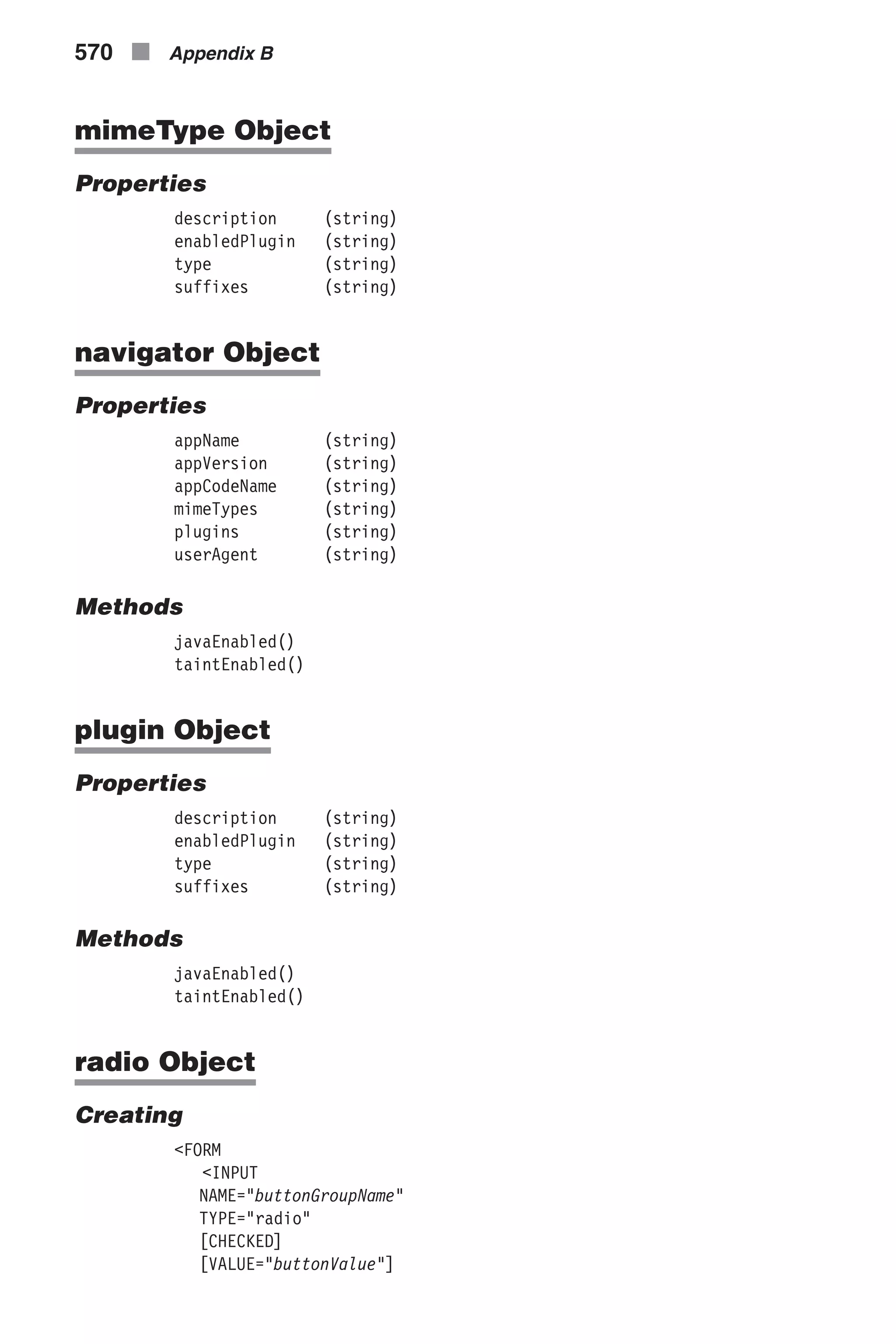 570 Appendix B

mimeType Object

Properties

description (string)
enabledPlugin (string)
type (string)
suffixes (string)

navigator Object

Properties

appName (string)
appVersion (string)
appCodeName (string)
mimeTypes (string)
plugins (string)
userAgent (string)

Methods

javaEnabled()
taintEnabled()

plugin Object

Properties

description (string)
enabledPlugin (string)
type (string)
suffixes (string)

Methods

javaEnabled()
taintEnabled()

radio Object

Creating

<FORM
<INPUT
NAME="buttonGroupName"
TYPE="radio"
[CHECKED]
[VALUE="buttonValue"]